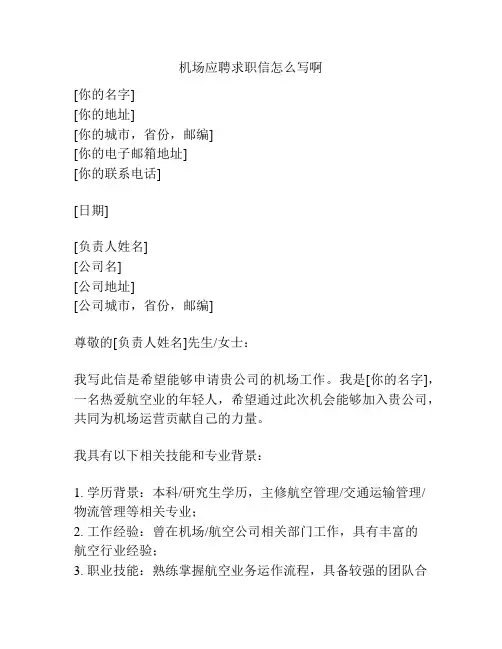 机场应聘求职信怎么写啊

[你的名字]
[你的地址]
[你的城市，省份，邮编]
[你的电子邮箱地址]
[你的联系电话]

[日期]

[负责人姓名]
[公司名]
[公司地址]
[公司城市，省份，邮编]

尊敬的[负责人姓名]先生/女士：

我写此信是希望能够申请贵公司的机场工作。我是[你的名字]，一名热爱航空业的年轻人，希望通过此次机会能够加入贵公司，共同为机场运营贡献自己的力量。

我具有以下相关技能和专业背景：

1. 学历背景：本科/研究生学历，主修航空管理/交通运输管理/物流管理等相关专业；
2. 工作经验：曾在机场/航空公司相关部门工作，具有丰富的航空行业经验；
3. 职业技能：熟练掌握航空业务运作流程，具备较强的团队合